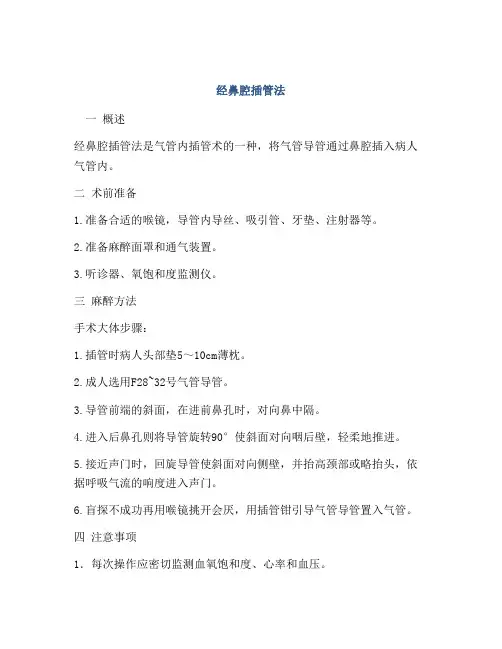 经鼻腔插管法

一 概述

经鼻腔插管法是气管内插管术的一种，将气管导管通过鼻腔插入病人气管内。

二 术前准备

1.准备合适的喉镜，导管内导丝、吸引管、牙垫、注射器等。

2.准备麻醉面罩和通气装置。

3.听诊器、氧饱和度监测仪。

三 麻醉方法

手术大体步骤：

1.插管时病人头部垫5～10cm薄枕。

2.成人选用F28~32号气管导管。

3.导管前端的斜面，在进前鼻孔时，对向鼻中隔。

4.进入后鼻孔则将导管旋转90° 使斜面对向咽后壁，轻柔地推进。

5.接近声门时，回旋导管使斜面对向侧壁，并抬高颈部或略抬头，依据呼吸气流的响度进入声门。

6.盲探不成功再用喉镜挑开会厌，用插管钳引导气管导管置入气管。

四 注意事项

1. 每次操作应密切监测血氧饱和度、心率和血压。